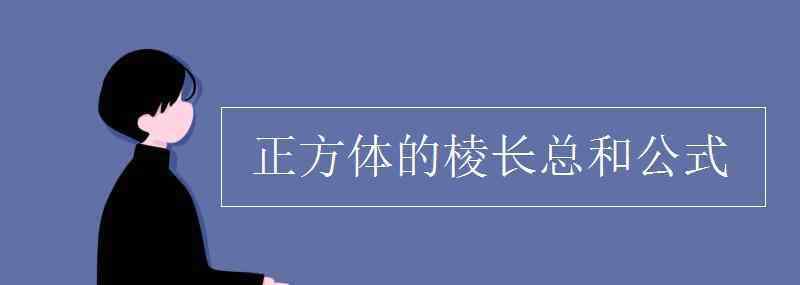 正方体的棱长总和公式